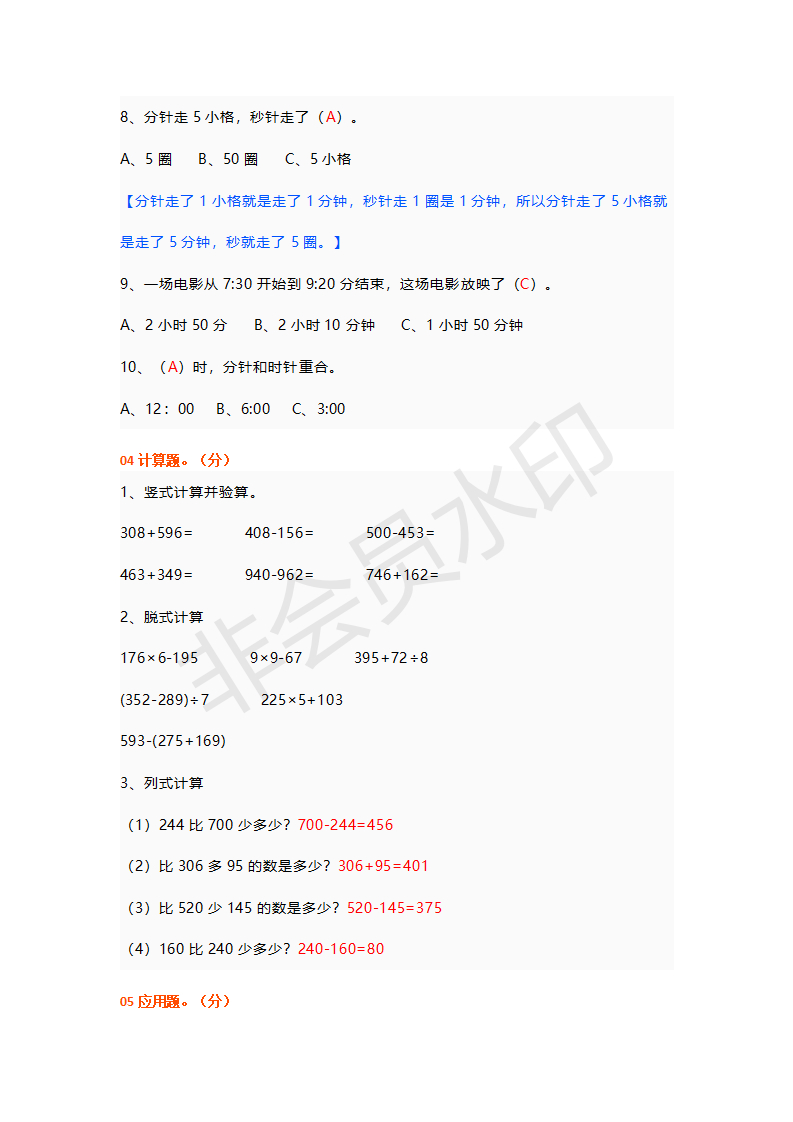 8、分针走 5 小格，秒针走了（A）。

A、5 圈　B、50 圈　C、5 小格

【分针走了 1 小格就是走了 1 分钟，秒针走 1 圈是 1 分钟，所以分针走了 5 小格就是走了 5 分钟，秒就走了 5 圈。】

9、一场电影从 7:30 开始到 9:20 分结束，这场电影放映了（C）。

A、2 小时 50 分　B、2 小时 10 分钟　C、1 小时 50 分钟

10、（A）时，分针和时针重合。

A、12：00　B、6:00　C、3:00

04 计算题。（分）

1、竖式计算并验算。

308+596=　408-156=　500-453=

463+349=　940-962=　746+162=

2、脱式计算

176×6-195　9×9-67　395+72÷8

(352-289)÷7　225×5+103

593-(275+169)

3、列式计算

（1）244 比 700 少多少？700-244=456

（2）比 306 多 95 的数是多少？306+95=401

（3）比 520 少 145 的数是多少？520-145=375

（4）160 比 240 少多少？240-160=80

05 应用题。（分）

非会员水印